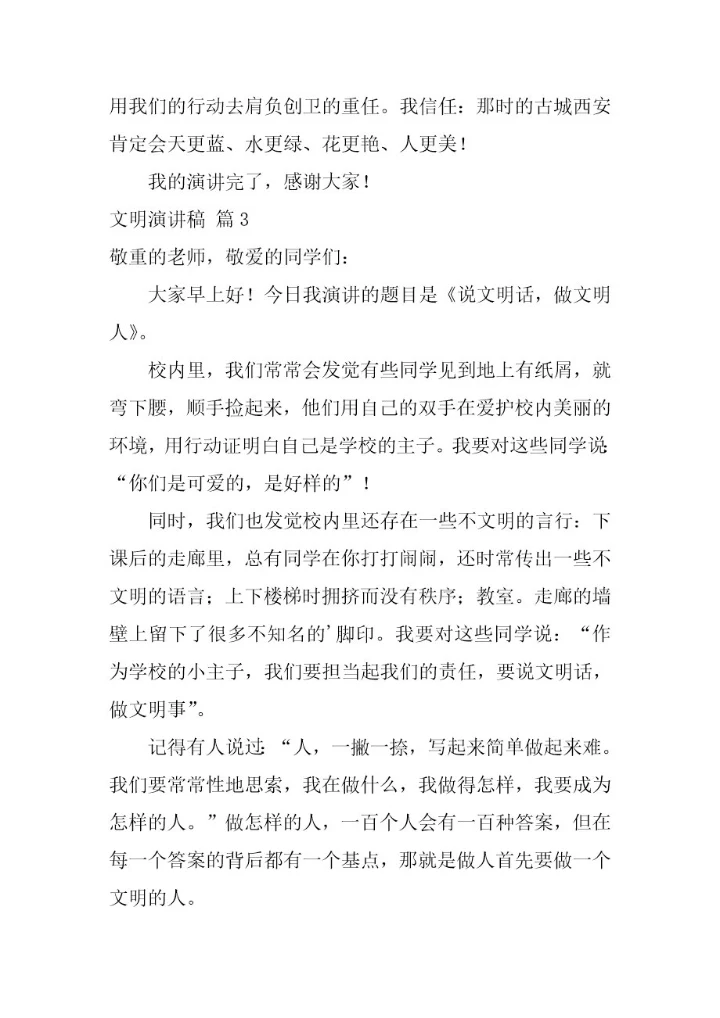 用我们的行动去肩负创卫的重任。我信任：那时的古城西安肯定会天更蓝、水更绿、花更艳、人更美！

我的演讲完了，感谢大家！

文明演讲稿 篇3

敬重的老师，敬爱的同学们：

大家早上好！今日我演讲的题目是《说文明话，做文明人》。

校内里，我们常常会发觉有些同学见到地上有纸屑，就弯下腰，顺手捡起来，他们用自己的双手在爱护校内美丽的环境，用行动证明白自己是学校的主子。我要对这些同学说“你们是可爱的，是好样的”！

同时，我们也发觉校内里还存在一些不文明的言行：下课后的走廊里，总有同学在你打打闹闹，还时常传出一些不文明的语言；上下楼梯时拥挤而没有秩序；教室。走廊的墙壁上留下了很多不知名的'脚印。我要对这些同学说：“作为学校的小主子，我们要担当起我们的责任，要说文明话，做文明事”。

记得有人说过：“人，一撇一捺，写起来简单做起来难。我们要常常性地思索，我在做什么，我做得怎样，我要成为怎样的人。”做怎样的人，一百个人会有一百种答案，但在每一个答案的背后都有一个基点，那就是做人首先要做一个文明的人。